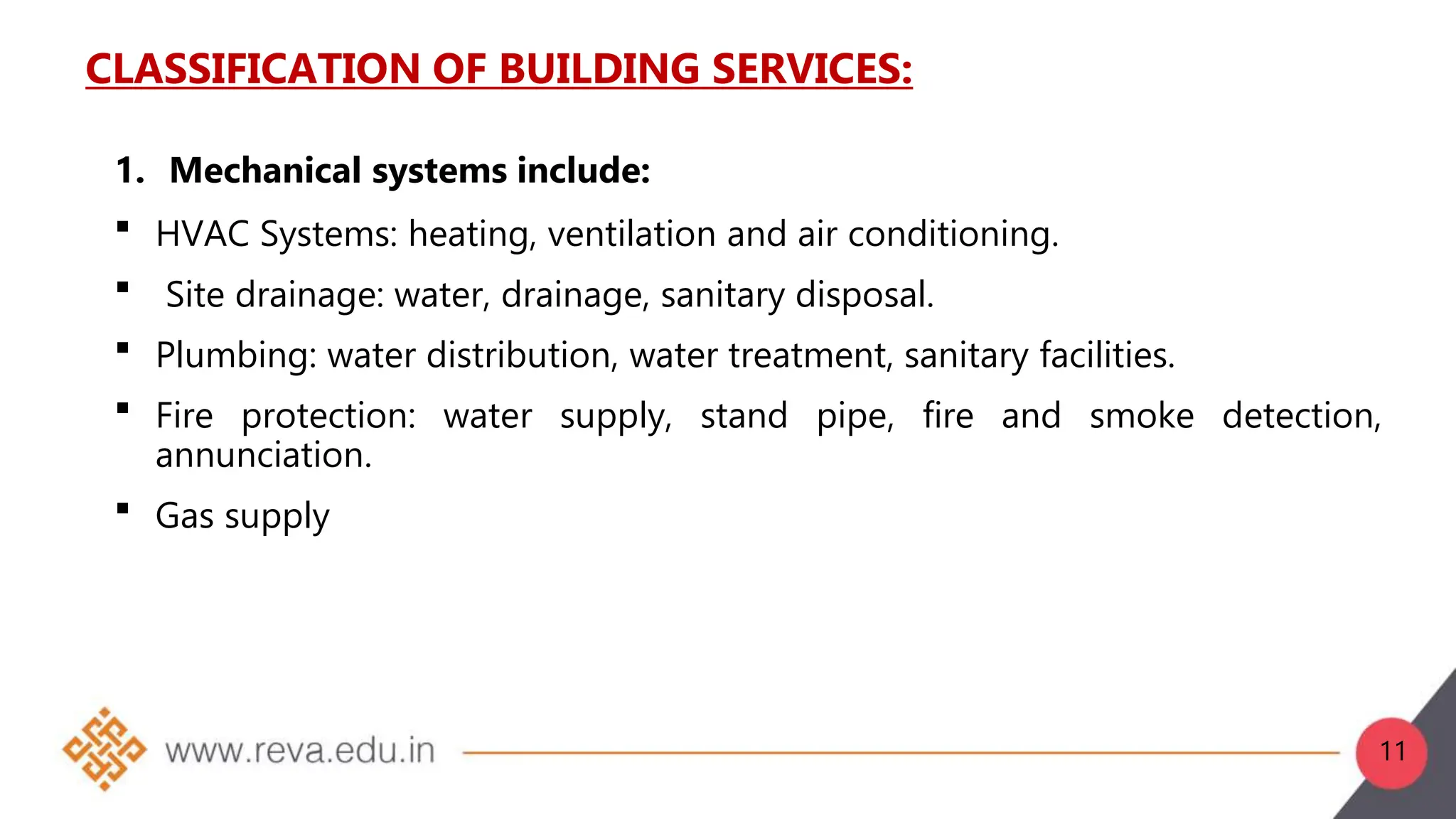 CLASSIFICATION OF BUILDING SERVICES:

1. Mechanical systems include:

▪ HVAC Systems: heating, ventilation and air conditioning.

▪ Site drainage: water, drainage, sanitary disposal.

▪ Plumbing: water distribution, water treatment, sanitary facilities.

▪ Fire protection: water supply, stand pipe, fire and smoke detection, annunciation.

▪ Gas supply

www.reva.edu.in

11